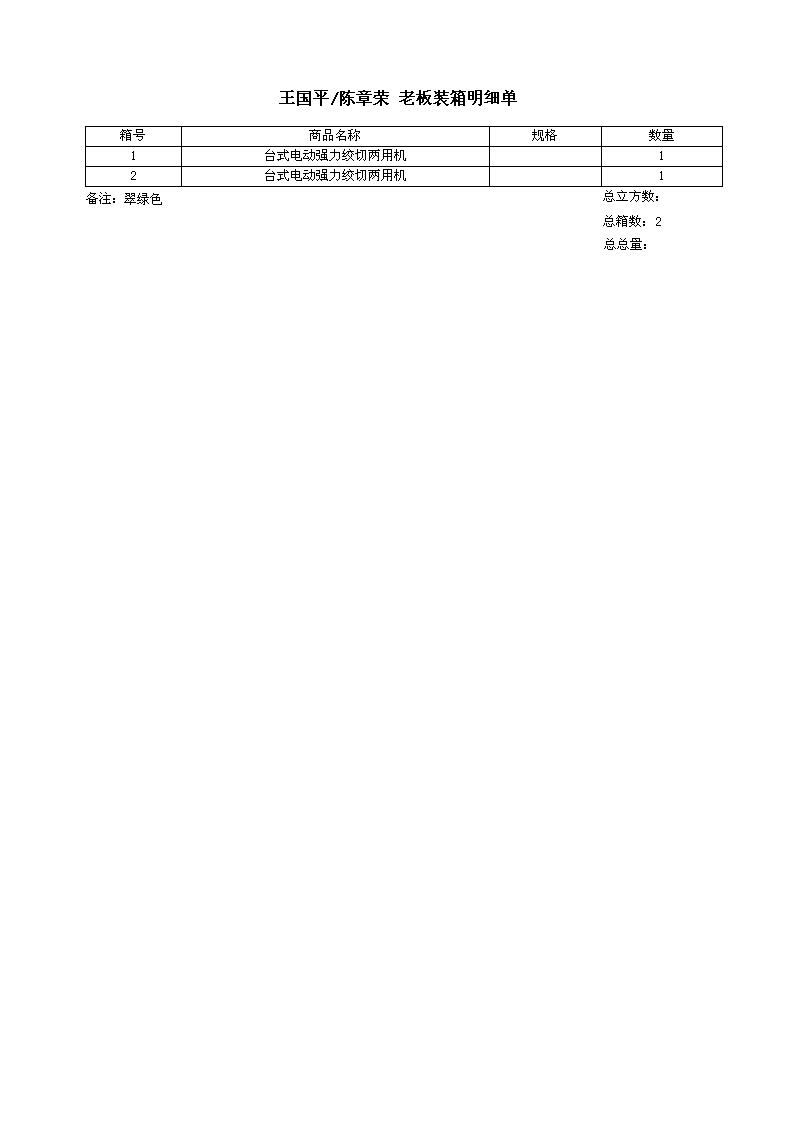 王国平/陈章荣 老板装箱明细单

| 箱号 | 商品名称 | 规格 | 数量 |
|---|---|---|---|
| 1 | 台式电动强力绞切两用机 |  | 1 |
| 2 | 台式电动强力绞切两用机 |  | 1 |

备注：翠绿色

总立方数：
总箱数：2
总总量：